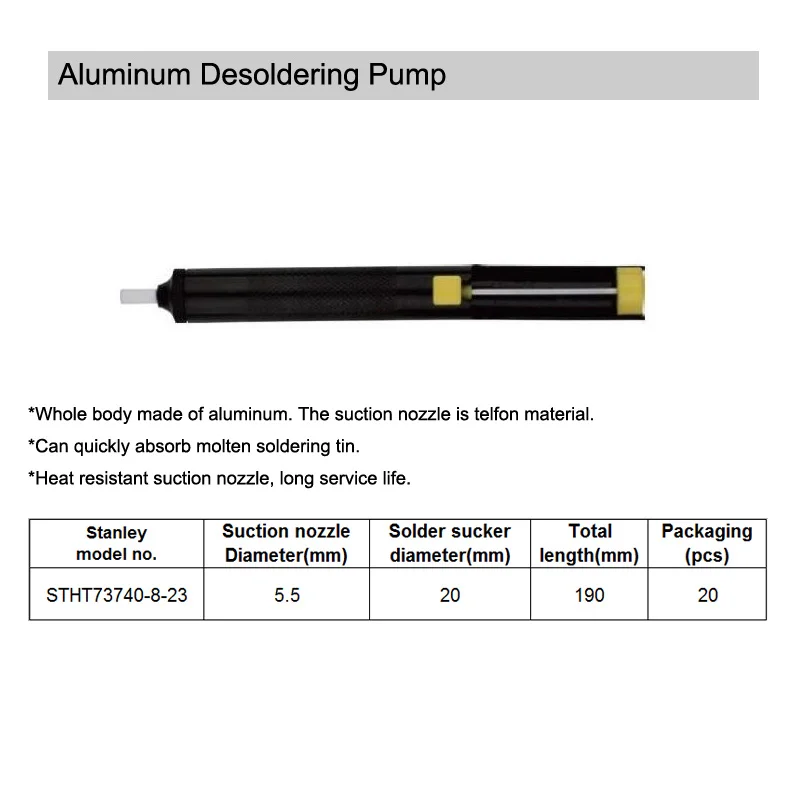 Aluminum Desoldering Pump

*Whole body made of aluminum. The suction nozzle is telfon material.

*Can quickly absorb molten soldering tin.

*Heat resistant suction nozzle, long service life.

| Stanley model no. | Suction nozzle Diameter(mm) | Solder sucker diameter(mm) | Total length(mm) | Packaging (pcs) |
|---|---|---|---|---|
| STHT73740-8-23 | 5.5 | 20 | 190 | 20 |